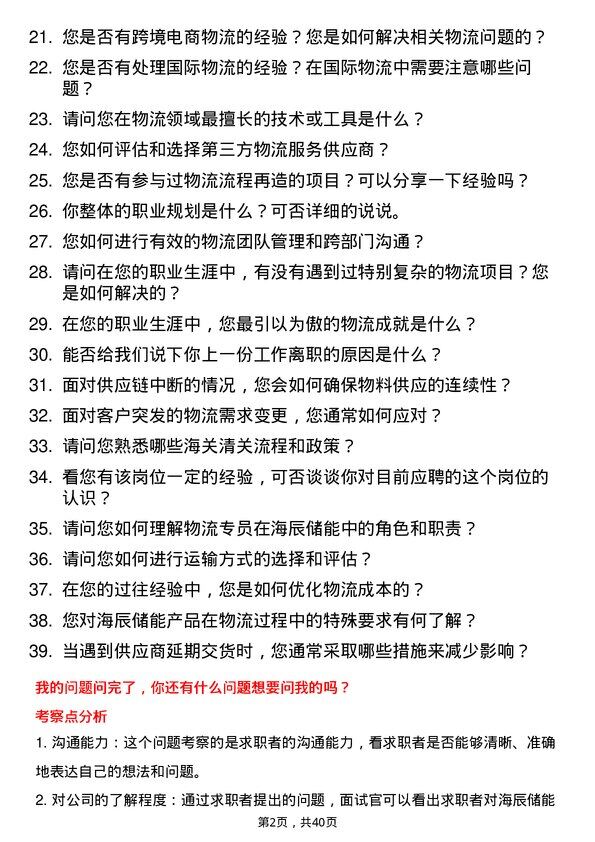 21. 您是否有跨境电商物流的经验？您是如何解决相关物流问题的？

22. 您是否有处理国际物流的经验？在国际物流中需要注意哪些问题？

23. 请问您在物流领域最擅长的技术或工具是什么？

24. 您如何评估和选择第三方物流服务供应商？

25. 您是否有参与过物流流程再造的项目？可以分享一下经验吗？

26. 你整体的职业规划是什么？可否详细的说说。

27. 您如何进行有效的物流团队管理和跨部门沟通？

28. 请问在您的职业生涯中，有没有遇到过特别复杂的物流项目？您是如何解决的？

29. 在您的职业生涯中，您最引以为傲的物流成就是什么？

30. 能否给我们说下你上一份工作离职的原因是什么？

31. 面对供应链中断的情况，您会如何确保物料供应的连续性？

32. 面对客户突发的物流需求变更，您通常如何应对？

33. 请问您熟悉哪些海关清关流程和政策？

34. 看您有该岗位一定的经验，可否谈谈你对目前应聘的这个岗位的认识？

35. 请问您如何理解物流专员在海辰储能中的角色和职责？

36. 请问您如何进行运输方式的选择和评估？

37. 在您的过往经验中，您是如何优化物流成本的？

38. 您对海辰储能产品在物流过程中的特殊要求有何了解？

39. 当遇到供应商延期交货时，您通常采取哪些措施来减少影响？

我的问题问完了，你还有什么问题想要问我的吗？

考察点分析

1. 沟通能力：这个问题考察的是求职者的沟通能力，看求职者是否能够清晰、准确地表达自己的想法和问题。

2. 对公司的了解程度：通过求职者提出的问题，面试官可以看出求职者对海辰储能

第2页，共40页